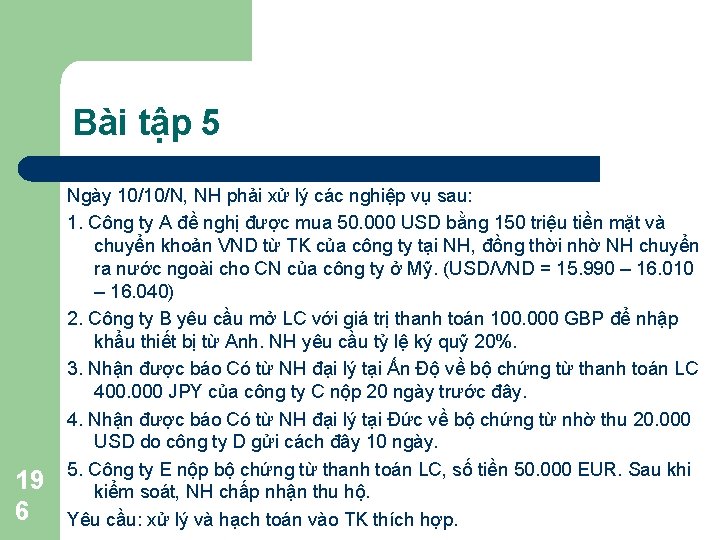 Bài tập 5

Ngày 10/10/N, NH phải xử lý các nghiệp vụ sau:

1. Công ty A đề nghị được mua 50.000 USD bằng 150 triệu tiền mặt và chuyển khoản VND từ TK của công ty tại NH, đồng thời nhờ NH chuyển ra nước ngoài cho CN của công ty ở Mỹ. (USD/VND = 15.990 – 16.010 – 16.040)

2. Công ty B yêu cầu mở LC với giá trị thanh toán 100.000 GBP để nhập khẩu thiết bị từ Anh. NH yêu cầu tỷ lệ ký quỹ 20%.

3. Nhận được báo Có từ NH đại lý tại Ấn Độ về bộ chứng từ thanh toán LC 400.000 JPY của công ty C nộp 20 ngày trước đây.

4. Nhận được báo Có từ NH đại lý tại Đức về bộ chứng từ nhờ thu 20.000 USD do công ty D gửi cách đây 10 ngày.

5. Công ty E nộp bộ chứng từ thanh toán LC, số tiền 50.000 EUR. Sau khi kiểm soát, NH chấp nhận thu hộ.

Yêu cầu: xử lý và hạch toán vào TK thích hợp.

196